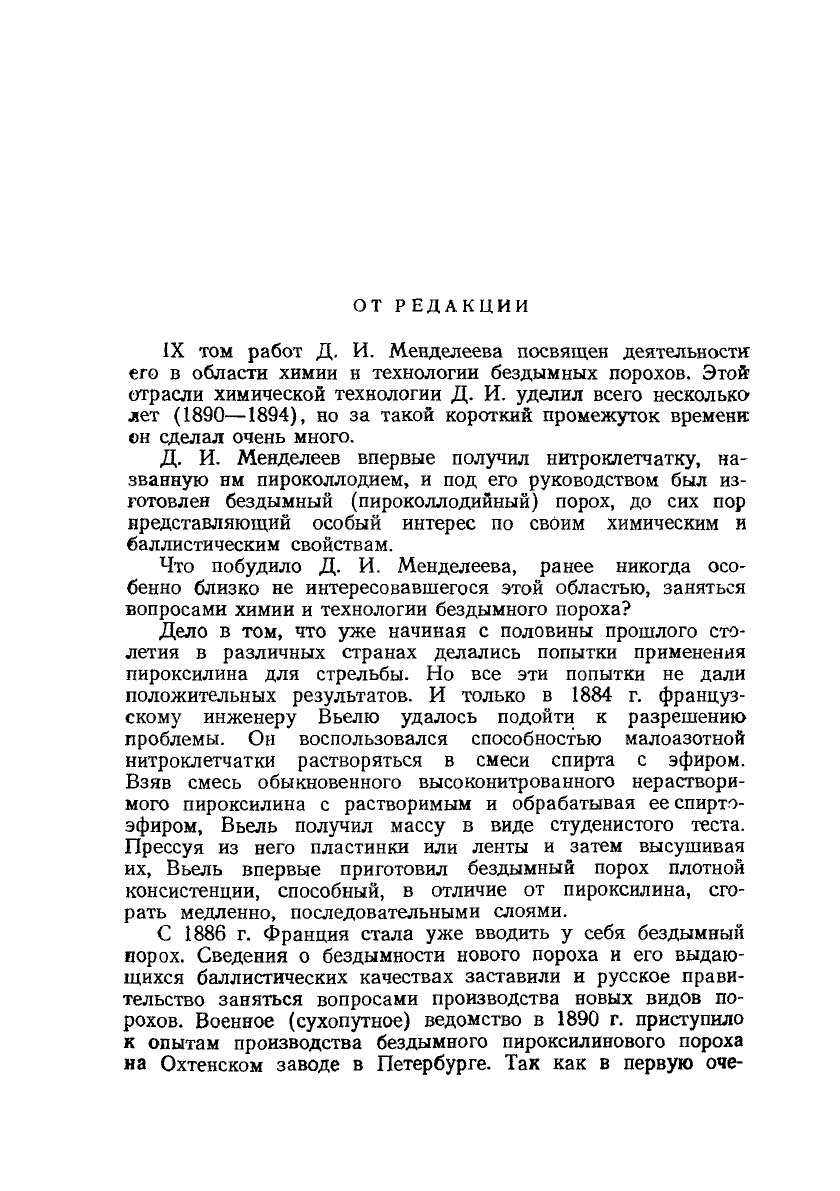 ОТ РЕДАКЦИИ

IX том работ Д. И. Менделеева посвящен деятельности его в области химии и технологии бездымных порохов. Этой отрасли химической технологии Д. И. уделил всего несколько лет (1890—1894), но за такой короткий промежуток времени он сделал очень много.

Д. И. Менделеев впервые получил нитроклетчатку, названную им пироколлодием, и под его руководством был изготовлен бездымный (пироколлодийный) порох, до сих пор представляющий особый интерес по своим химическим и баллистическим свойствам.

Что побудило Д. И. Менделеева, ранее никогда особенно близко не интересовавшегося этой областью, заняться вопросами химии и технологии бездымного пороха?

Дело в том, что уже начиная с половины прошлого столетия в различных странах делались попытки применения пироксилина для стрельбы. Но все эти попытки не дали положительных результатов. И только в 1884 г. французскому инженеру Вьелю удалось подойти к разрешению проблемы. Он воспользовался способностью малоазотной нитроклетчатки растворяться в смеси спирта с эфиром. Взяв смесь обыкновенного высоконитрованного нерастворимого пироксилина с растворимым и обрабатывая ее спиртоэфиром, Вьель получил массу в виде студенистого теста. Прессуя из него пластинки или ленты и затем высушивая их, Вьель впервые приготовил бездымный порох плотной консистенции, способный, в отличие от пироксилина, сгорать медленно, последовательными слоями.

С 1886 г. Франция стала уже вводить у себя бездымный порох. Сведения о бездымности нового пороха и его выдающихся баллистических качествах заставили и русское правительство заняться вопросами производства новых видов порохов. Военное (сухопутное) ведомство в 1890 г. приступило к опытам производства бездымного пироксилинового пороха на Охтенском заводе в Петербурге. Так как в первую оче-